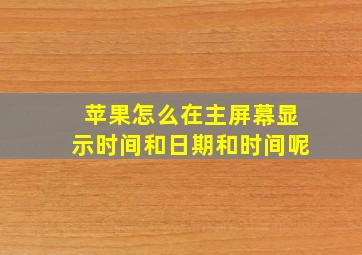 苹果怎么在主屏幕显示时间和日期和时间呢